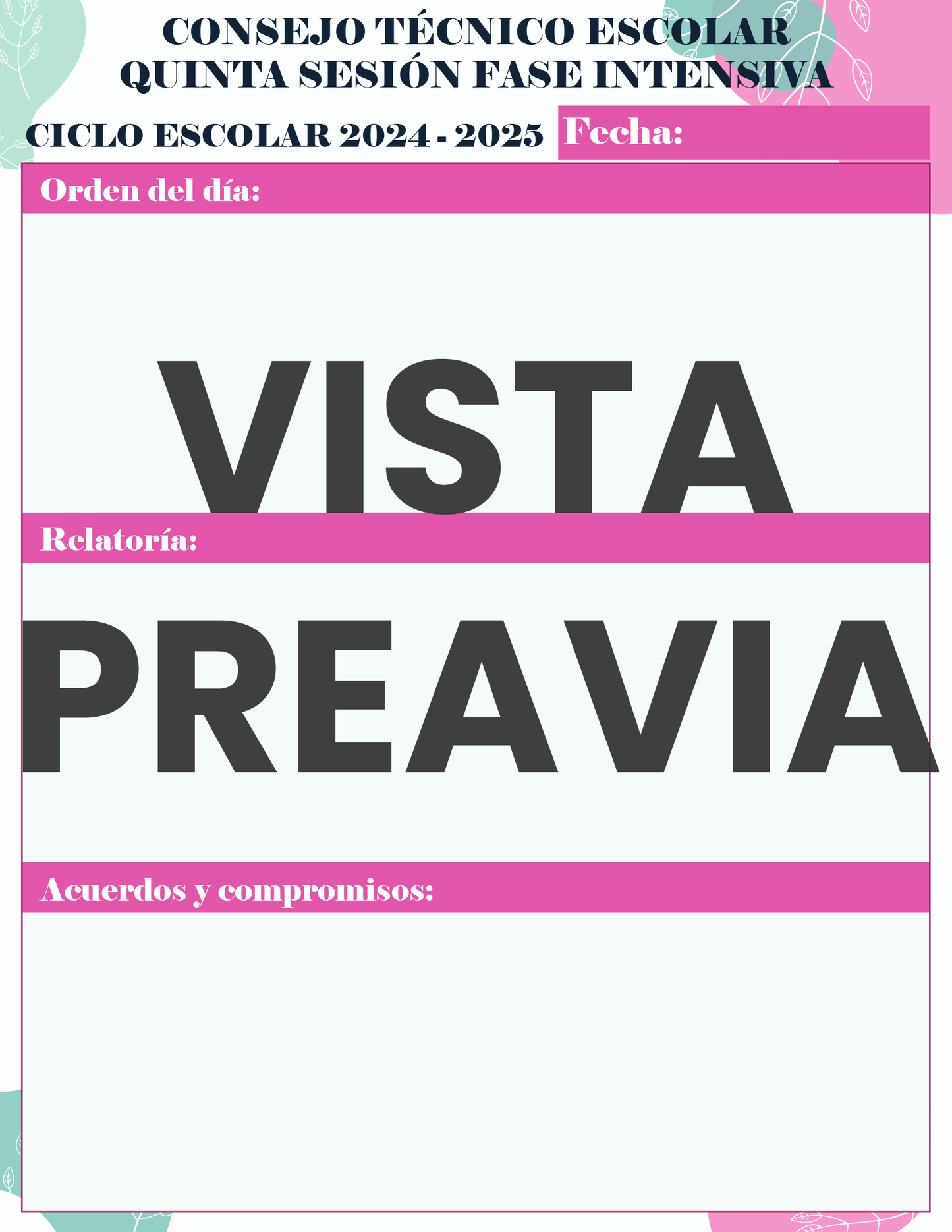 CONSEJO TÉCNICO ESCOLAR
QUINTA SESIÓN FASE INTENSIVA

CICLO ESCOLAR 2024 - 2025
Fecha:

Orden del día:

Relatoría:

Acuerdos y compromisos:

VISTA PREAVIA